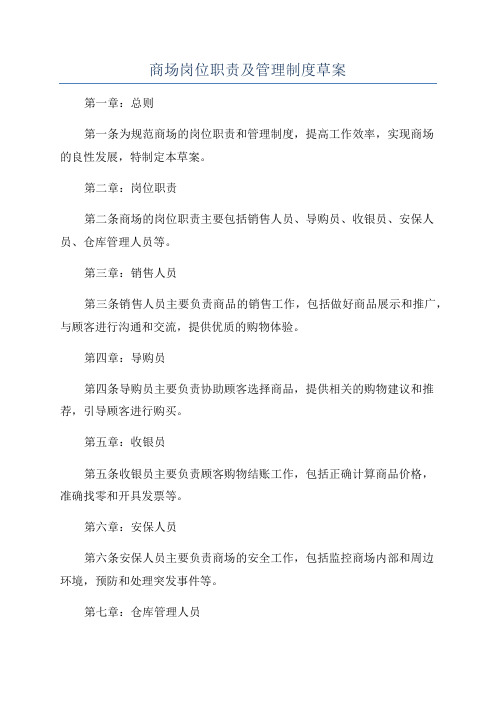 商场岗位职责及管理制度草案

第一章：总则

第一条为规范商场的岗位职责和管理制度，提高工作效率，实现商场的良性发展，特制定本草案。

第二章：岗位职责

第二条商场的岗位职责主要包括销售人员、导购员、收银员、安保人员、仓库管理人员等。

第三章：销售人员

第三条销售人员主要负责商品的销售工作，包括做好商品展示和推广，与顾客进行沟通和交流，提供优质的购物体验。

第四章：导购员

第四条导购员主要负责协助顾客选择商品，提供相关的购物建议和推荐，引导顾客进行购买。

第五章：收银员

第五条收银员主要负责顾客购物结账工作，包括正确计算商品价格，准确找零和开具发票等。

第六章：安保人员

第六条安保人员主要负责商场的安全工作，包括监控商场内部和周边环境，预防和处理突发事件等。

第七章：仓库管理人员